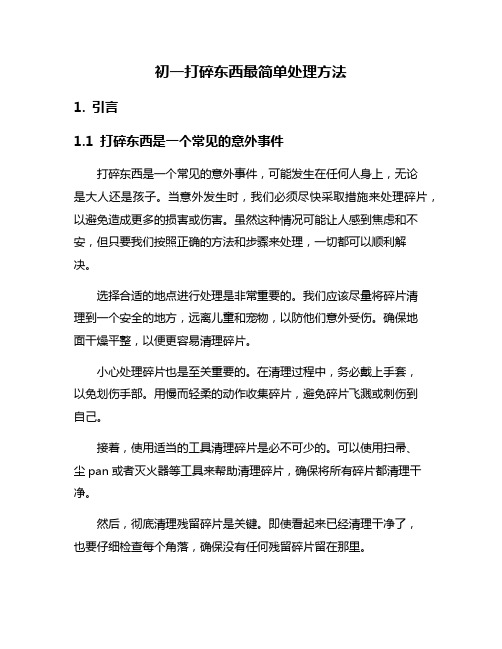 初一打碎东西最简单处理方法

1. 引言

1.1 打碎东西是一个常见的意外事件

打碎东西是一个常见的意外事件，可能发生在任何人身上，无论是大人还是孩子。当意外发生时，我们必须尽快采取措施来处理碎片，以避免造成更多的损害或伤害。虽然这种情况可能让人感到焦虑和不安，但只要我们按照正确的方法和步骤来处理，一切都可以顺利解决。

选择合适的地点进行处理是非常重要的。我们应该尽量将碎片清理到一个安全的地方，远离儿童和宠物，以防他们意外受伤。确保地面干燥平整，以便更容易清理碎片。

小心处理碎片也是至关重要的。在清理过程中，务必戴上手套，以免划伤手部。用慢而轻柔的动作收集碎片，避免碎片飞溅或刺伤到自己。

接着，使用适当的工具清理碎片是必不可少的。可以使用扫帚、尘 pan 或者灭火器等工具来帮助清理碎片，确保将所有碎片都清理干净。

然后，彻底清理残留碎片是关键。即使看起来已经清理干净了，也要仔细检查每个角落，确保没有任何残留碎片留在那里。